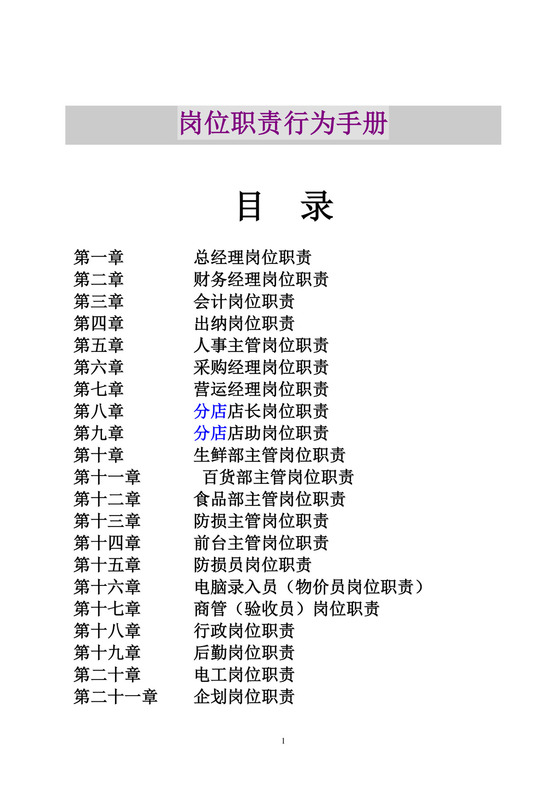 岗位职责行为手册

目　录

第一章　　总经理岗位职责
第二章　　财务经理岗位职责
第三章　　会计岗位职责
第四章　　出纳岗位职责
第五章　　人事主管岗位职责
第六章　　采购经理岗位职责
第七章　　营运经理岗位职责
第八章　　分店店长岗位职责
第九章　　分店店助岗位职责
第十章　　生鲜部主管岗位职责
第十一章　　百货部主管岗位职责
第十二章　　食品部主管岗位职责
第十三章　　防损主管岗位职责
第十四章　　前台主管岗位职责
第十五章　　防损员岗位职责
第十六章　　电脑录入员（物价员岗位职责）
第十七章　　商管（验收员）岗位职责
第十八章　　行政岗位职责
第十九章　　后勤岗位职责
第二十章　　电工岗位职责
第二十一章　　企划岗位职责

1